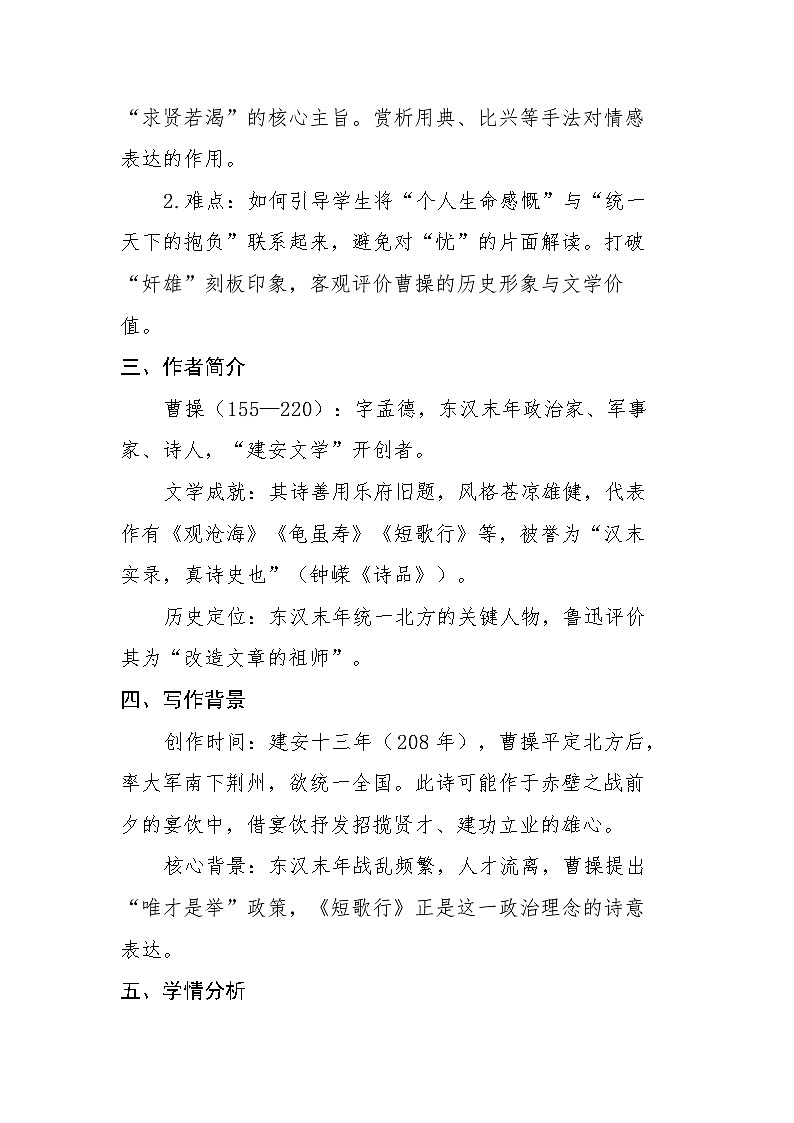 “求贤若渴”的核心主旨。赏析用典、比兴等手法对情感表达的作用。

2.难点：如何引导学生将“个人生命感慨”与“统一天下的抱负”联系起来，避免对“忧”的片面解读。打破“奸雄”刻板印象，客观评价曹操的历史形象与文学价值。

三、作者简介

曹操（155—220）：字孟德，东汉末年政治家、军事家、诗人，“建安文学”开创者。

文学成就：其诗善用乐府旧题，风格苍凉雄健，代表作有《观沧海》《龟虽寿》《短歌行》等，被誉为“汉末实录，真诗史也”（钟嵘《诗品》）。

历史定位：东汉末年统一北方的关键人物，鲁迅评价其为“改造文章的祖师”。

四、写作背景

创作时间：建安十三年（208年），曹操平定北方后，率大军南下荆州，欲统一全国。此诗可能作于赤壁之战前夕的宴饮中，借宴饮抒发招揽贤才、建功立业的雄心。

核心背景：东汉末年战乱频繁，人才流离，曹操提出“唯才是举”政策，《短歌行》正是这一政治理念的诗意表达。

五、学情分析